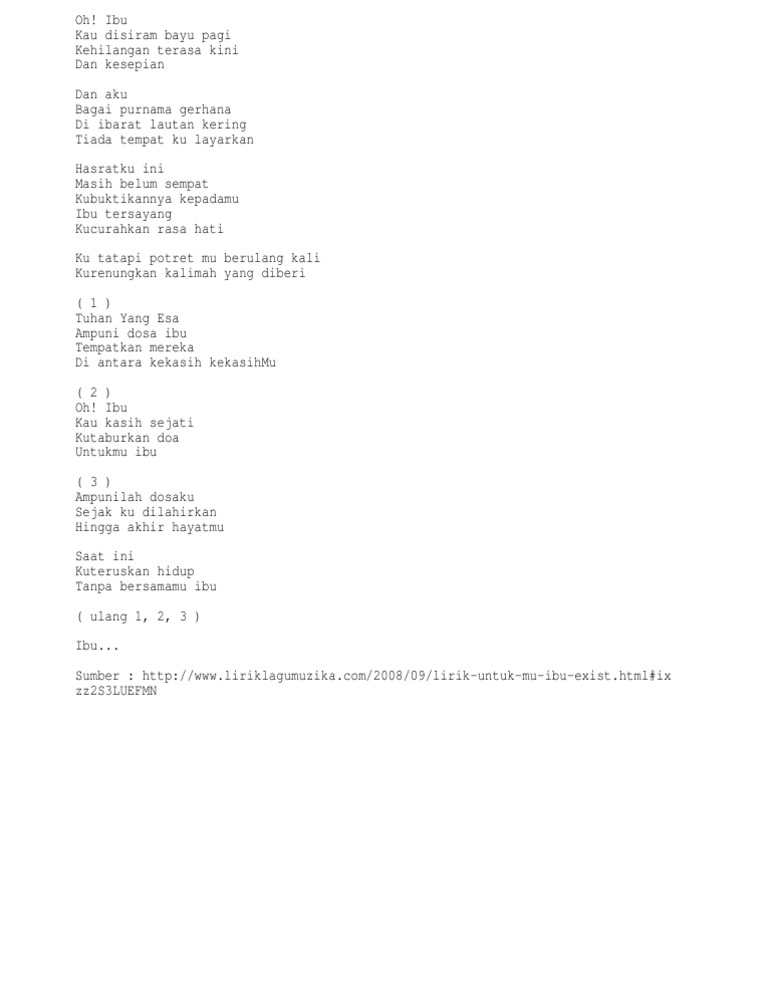 Oh! Ibu
Kau disiram bayu pagi
Kehilangan terasa kini
Dan kesepian

Dan aku
Bagai purnama gerhana
Di ibarat lautan kering
Tiada tempat ku layarkan

Hasratku ini
Masih belum sempat
Kubuktikannya kepadamu
Ibu tersayang
Kucurahkan rasa hati

Ku tatapi potret mu berulang kali
Kurenungkan kalimah yang diberi

( 1 )
Tuhan Yang Esa
Ampuni dosa ibu
Tempatkan mereka
Di antara kekasih kekasihMu

( 2 )
Oh! Ibu
Kau kasih sejati
Kutaburkan doa
Untukmu ibu

( 3 )
Ampunilah dosaku
Sejak ku dilahirkan
Hingga akhir hayatmu

Saat ini
Kuteruskan hidup
Tanpa bersamamu ibu

( ulang 1, 2, 3 )

Ibu...

Sumber : http://www.liriklagumuzika.com/2008/09/lirik-untuk-mu-ibu-exist.html#ixzz2S3LUEFMN